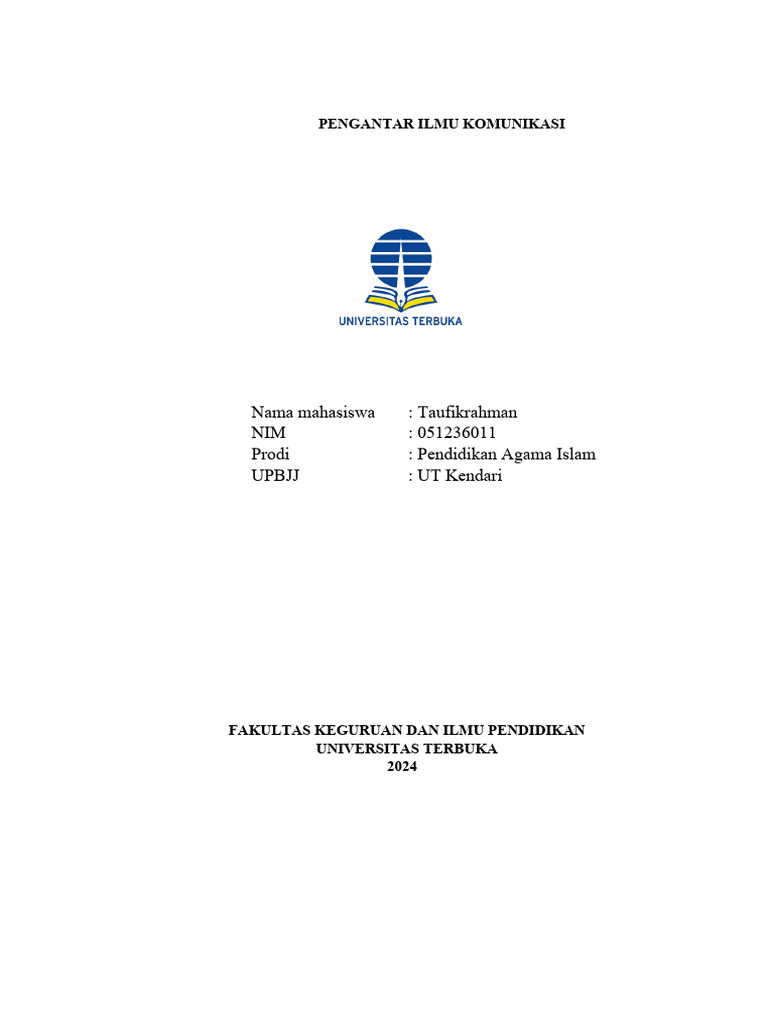 PENGANTAR ILMU KOMUNIKASI

UNIVERSITAS TERBUKA

Nama mahasiswa : Taufikrahman
NIM : 051236011
Prodi : Pendidikan Agama Islam
UPBJJ : UT Kendari

FAKULTAS KEGURUAN DAN ILMU PENDIDIKAN
UNIVERSITAS TERBUKA
2024